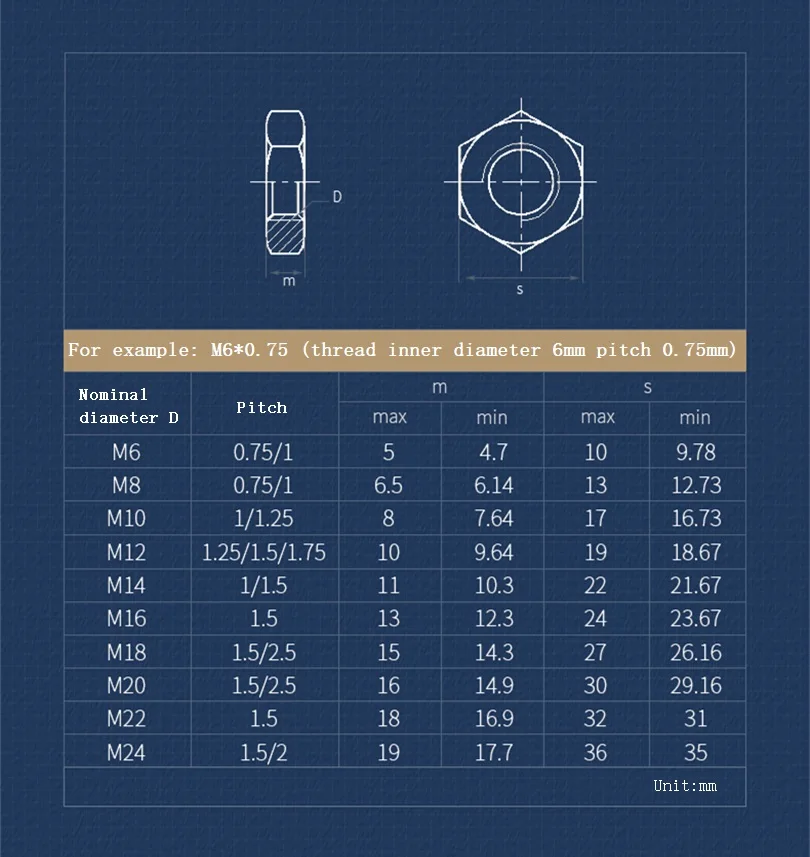 D

m

s

For example: M6*0.75 (thread inner diameter 6mm pitch 0.75mm)

| Nominal diameter D | Pitch | m max | m min | s max | s min |
|---|---|---|---|---|---|
| M6 | 0.75/1 | 5 | 4.7 | 10 | 9.78 |
| M8 | 0.75/1 | 6.5 | 6.14 | 13 | 12.73 |
| M10 | 1/1.25 | 8 | 7.64 | 17 | 16.73 |
| M12 | 1.25/1.5/1.75 | 10 | 9.64 | 19 | 18.67 |
| M14 | 1/1.5 | 11 | 10.3 | 22 | 21.67 |
| M16 | 1.5 | 13 | 12.3 | 24 | 23.67 |
| M18 | 1.5/2.5 | 15 | 14.3 | 27 | 26.16 |
| M20 | 1.5/2.5 | 16 | 14.9 | 30 | 29.16 |
| M22 | 1.5 | 18 | 16.9 | 32 | 31 |
| M24 | 1.5/2 | 19 | 17.7 | 36 | 35 |

Unit:mm